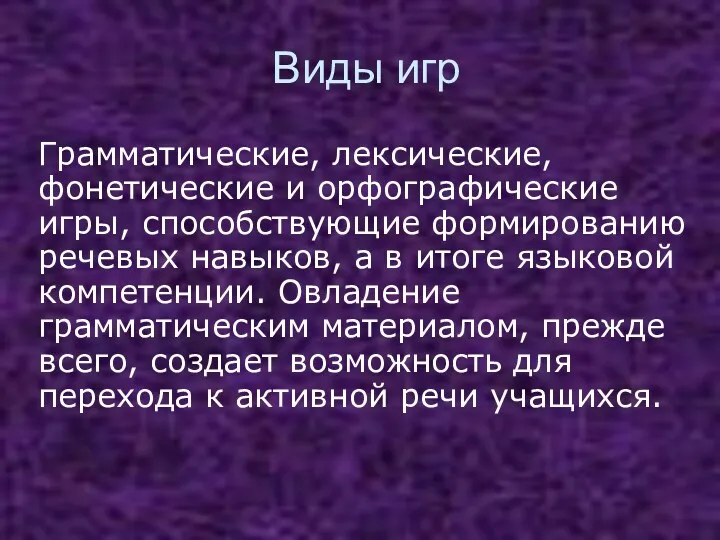 Виды игр

Грамматические, лексические, фонетические и орфографические игры, способствующие формированию речевых навыков, а в итоге языковой компетенции. Овладение грамматическим материалом, прежде всего, создает возможность для перехода к активной речи учащихся.